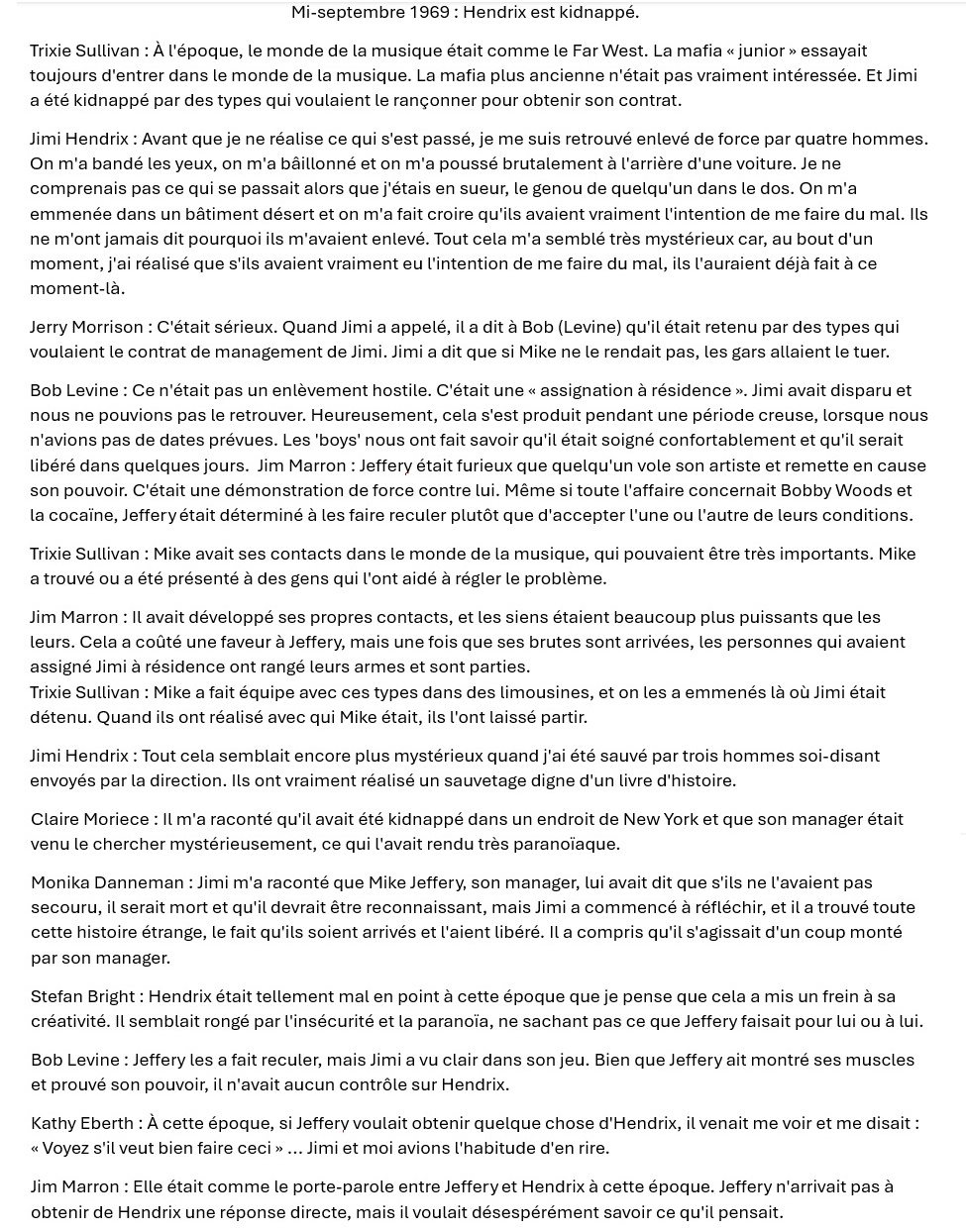 Mi-septembre 1969 : Hendrix est kidnappé.

Trixie Sullivan : À l'époque, le monde de la musique était comme le Far West. La mafia « junior » essayait toujours d'entrer dans le monde de la musique. La mafia plus ancienne n'était pas vraiment intéressée. Et Jimi a été kidnappé par des types qui voulaient le rançonner pour obtenir son contrat.

Jimi Hendrix : Avant que je ne réalise ce qui s'est passé, je me suis retrouvé enlevé de force par quatre hommes. On m'a bandé les yeux, on m'a bâillonné et on m'a poussé brutalement à l'arrière d'une voiture. Je ne comprenais pas ce qui se passait alors que j'étais en sueur, le genou de quelqu'un dans le dos. On m'a emmenée dans un bâtiment désert et on m'a fait croire qu'ils avaient vraiment l'intention de me faire du mal. Ils ne m'ont jamais dit pourquoi ils m'avaient enlevé. Tout cela m'a semblé très mystérieux car, au bout d'un moment, j'ai réalisé que s'ils avaient vraiment eu l'intention de me faire du mal, ils l'auraient déjà fait à ce moment-là.

Jerry Morrison : C'était sérieux. Quand Jimi a appelé, il a dit à Bob (Levine) qu'il était retenu par des types qui voulaient le contrat de management de Jimi. Jimi a dit que si Mike ne le rendait pas, les gars allaient le tuer.

Bob Levine : Ce n'était pas un enlèvement hostile. C'était une « assignation à résidence ». Jimi avait disparu et nous ne pouvions pas le retrouver. Heureusement, cela s'est produit pendant une période creuse, lorsque nous n'avions pas de dates prévues. Les 'boys' nous ont fait savoir qu'il était soigné confortablement et qu'il serait libéré dans quelques jours. Jim Marron : Jeffery était furieux que quelqu'un vole son artiste et remette en cause son pouvoir. C'était une démonstration de force contre lui. Même si toute l'affaire concernait Bobby Woods et la cocaïne, Jeffery était déterminé à les faire reculer plutôt que d'accepter l'une ou l'autre de leurs conditions.

Trixie Sullivan : Mike avait ses contacts dans le monde de la musique, qui pouvaient être très importants. Mike a trouvé ou a été présenté à des gens qui l'ont aidé à régler le problème.

Jim Marron : Il avait développé ses propres contacts, et les siens étaient beaucoup plus puissants que les leurs. Cela a coûté une faveur à Jeffery, mais une fois que ses brutes sont arrivées, les personnes qui avaient assigné Jimi à résidence ont rangé leurs armes et sont parties.
Trixie Sullivan : Mike a fait équipe avec ces types dans des limousines, et on les a emmenés là où Jimi était détenu. Quand ils ont réalisé avec qui Mike était, ils l'ont laissé partir.

Jimi Hendrix : Tout cela semblait encore plus mystérieux quand j'ai été sauvé par trois hommes soi-disant envoyés par la direction. Ils ont vraiment réalisé un sauvetage digne d'un livre d'histoire.

Claire Moriece : Il m'a raconté qu'il avait été kidnappé dans un endroit de New York et que son manager était venu le chercher mystérieusement, ce qui l'avait rendu très paranoïaque.

Monika Danneman : Jimi m'a raconté que Mike Jeffery, son manager, lui avait dit que s'ils ne l'avaient pas secouru, il serait mort et qu'il devrait être reconnaissant, mais Jimi a commencé à réfléchir, et il a trouvé toute cette histoire étrange, le fait qu'ils soient arrivés et l'aient libéré. Il a compris qu'il s'agissait d'un coup monté par son manager.

Stefan Bright : Hendrix était tellement mal en point à cette époque que je pense que cela a mis un frein à sa créativité. Il semblait rongé par l'insécurité et la paranoïa, ne sachant pas ce que Jeffery faisait pour lui ou à lui.

Bob Levine : Jeffery les a fait reculer, mais Jimi a vu clair dans son jeu. Bien que Jeffery ait montré ses muscles et prouvé son pouvoir, il n'avait aucun contrôle sur Hendrix.

Kathy Eberth : À cette époque, si Jeffery voulait obtenir quelque chose d'Hendrix, il venait me voir et me disait : « Voyez s'il veut bien faire ceci » ... Jimi et moi avions l'habitude d'en rire.

Jim Marron : Elle était comme le porte-parole entre Jeffery et Hendrix à cette époque. Jeffery n'arrivait pas à obtenir de Hendrix une réponse directe, mais il voulait désespérément savoir ce qu'il pensait.